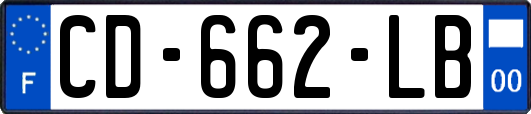 F
CD-662-LB
00